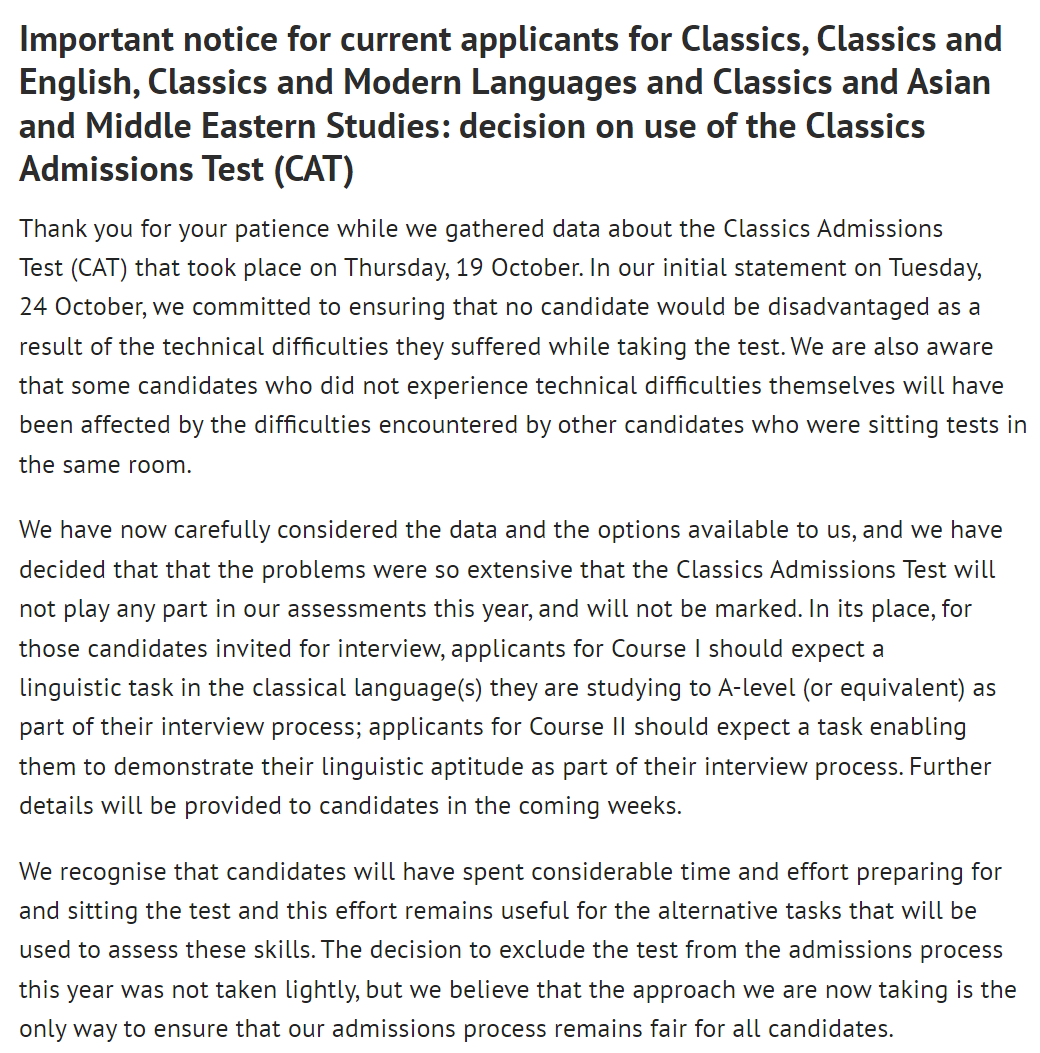 Important notice for current applicants for Classics, Classics and English, Classics and Modern Languages and Classics and Asian and Middle Eastern Studies: decision on use of the Classics Admissions Test (CAT)

Thank you for your patience while we gathered data about the Classics Admissions Test (CAT) that took place on Thursday, 19 October. In our initial statement on Tuesday, 24 October, we committed to ensuring that no candidate would be disadvantaged as a result of the technical difficulties they suffered while taking the test. We are also aware that some candidates who did not experience technical difficulties themselves will have been affected by the difficulties encountered by other candidates who were sitting tests in the same room.

We have now carefully considered the data and the options available to us, and we have decided that that the problems were so extensive that the Classics Admissions Test will not play any part in our assessments this year, and will not be marked. In its place, for those candidates invited for interview, applicants for Course I should expect a linguistic task in the classical language(s) they are studying to A-level (or equivalent) as part of their interview process; applicants for Course II should expect a task enabling them to demonstrate their linguistic aptitude as part of their interview process. Further details will be provided to candidates in the coming weeks.

We recognise that candidates will have spent considerable time and effort preparing for and sitting the test and this effort remains useful for the alternative tasks that will be used to assess these skills. The decision to exclude the test from the admissions process this year was not taken lightly, but we believe that the approach we are now taking is the only way to ensure that our admissions process remains fair for all candidates.